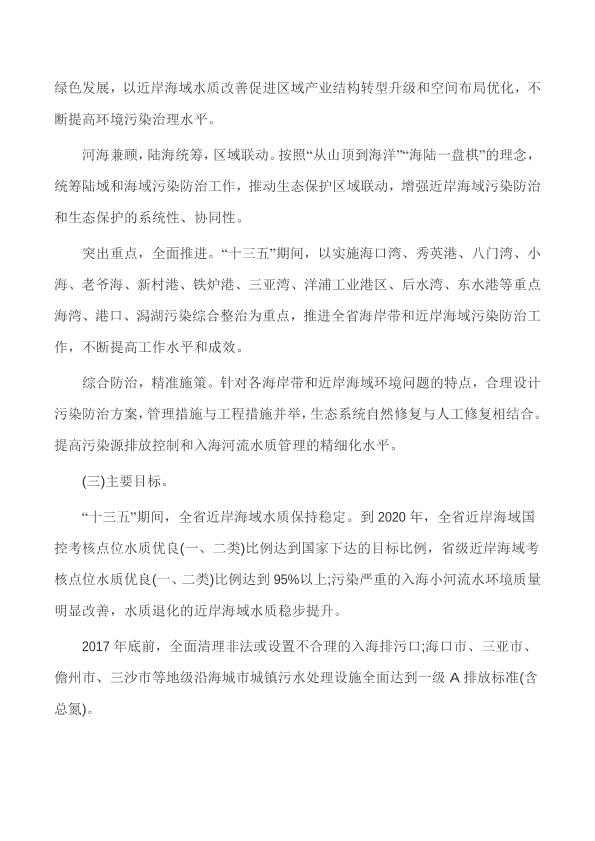 绿色发展，以近岸海域水质改善促进区域产业结构转型升级和空间布局优化，不断提高环境污染治理水平。

河海兼顾，陆海统筹，区域联动。按照“从山顶到海洋”“海陆一盘棋”的理念，统筹陆域和海域污染防治工作，推动生态保护区域联动，增强近岸海域污染防治和生态保护的系统性、协同性。

突出重点，全面推进。“十三五”期间，以实施海口湾、秀英港、八门湾、小海、老爷海、新村港、铁炉港、三亚湾、洋浦工业港区、后水湾、东水港等重点海湾、港口、潟湖污染综合整治为重点，推进全省海岸带和近岸海域污染防治工作，不断提高工作水平和成效。

综合防治，精准施策。针对各海岸带和近岸海域环境问题的特点，合理设计污染防治方案，管理措施与工程措施并举，生态系统自然修复与人工修复相结合。提高污染源排放控制和入海河流水质管理的精细化水平。

(三)主要目标。

“十三五”期间，全省近岸海域水质保持稳定。到 2020 年，全省近岸海域国控考核点位水质优良(一、二类)比例达到国家下达的目标比例，省级近岸海域考核点位水质优良(一、二类)比例达到 95%以上;污染严重的入海小河流水环境质量明显改善，水质退化的近岸海域水质稳步提升。

2017 年底前，全面清理非法或设置不合理的入海排污口;海口市、三亚市、儋州市、三沙市等地级沿海城市城镇污水处理设施全面达到一级 A 排放标准(含总氮)。